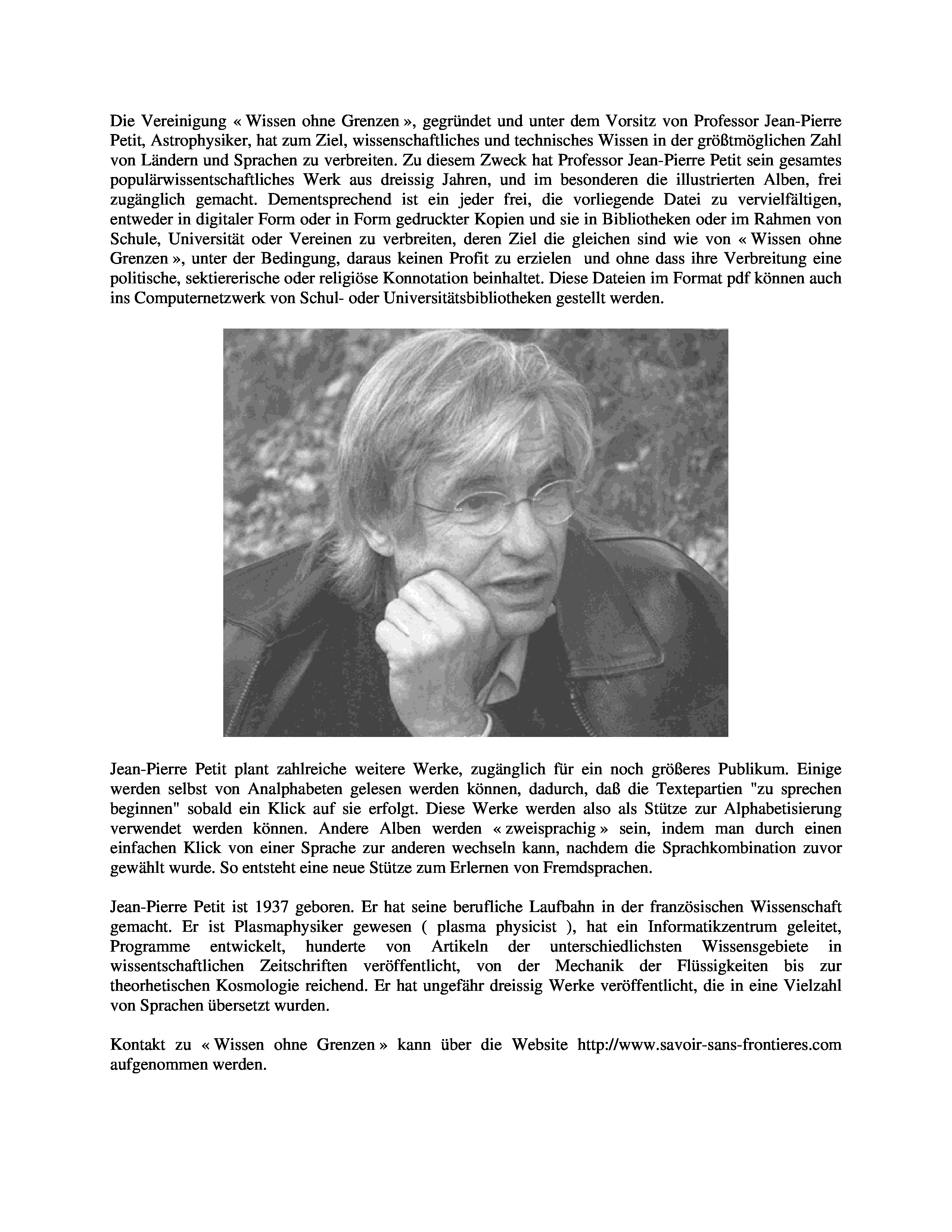 Die Vereinigung « Wissen ohne Grenzen », gegründet und unter dem Vorsitz von Professor Jean-Pierre Petit, Astrophysiker, hat zum Ziel, wissenschaftliches und technisches Wissen in der größtmöglichen Zahl von Ländern und Sprachen zu verbreiten. Zu diesem Zweck hat Professor Jean-Pierre Petit sein gesamtes populärwissentschaftliches Werk aus dreissig Jahren, und im besonderen die illustrierten Alben, frei zugänglich gemacht. Dementsprechend ist ein jeder frei, die vorliegende Datei zu vervielfältigen, entweder in digitaler Form oder in Form gedruckter Kopien und sie in Bibliotheken oder im Rahmen von Schule, Universität oder Vereinen zu verbreiten, deren Ziel die gleichen sind wie von « Wissen ohne Grenzen », unter der Bedingung, daraus keinen Profit zu erzielen und ohne dass ihre Verbreitung eine politische, sektiererische oder religiöse Konnotation beinhaltet. Diese Dateien im Format pdf können auch ins Computernetzwerk von Schul- oder Universitätsbibliotheken gestellt werden.

Jean-Pierre Petit plant zahlreiche weitere Werke, zugänglich für ein noch größeres Publikum. Einige werden selbst von Analphabeten gelesen werden können, dadurch, daß die Textepartien "zu sprechen beginnen" sobald ein Klick auf sie erfolgt. Diese Werke werden also als Stütze zur Alphabetisierung verwendet werden können. Andere Alben werden « zweisprachig » sein, indem man durch einen einfachen Klick von einer Sprache zur anderen wechseln kann, nachdem die Sprachkombination zuvor gewählt wurde. So entsteht eine neue Stütze zum Erlernen von Fremdsprachen.

Jean-Pierre Petit ist 1937 geboren. Er hat seine berufliche Laufbahn in der französischen Wissenschaft gemacht. Er ist Plasmaphysiker gewesen ( plasma physicist ), hat ein Informatikzentrum geleitet, Programme entwickelt, hunderte von Artikeln der unterschiedlichsten Wissensgebiete in wissentschaftlichen Zeitschriften veröffentlicht, von der Mechanik der Flüssigkeiten bis zur theorhetischen Kosmologie reichend. Er hat ungefähr dreissig Werke veröffentlicht, die in eine Vielzahl von Sprachen übersetzt wurden.

Kontakt zu « Wissen ohne Grenzen » kann über die Website http://www.savoir-sans-frontieres.com aufgenommen werden.